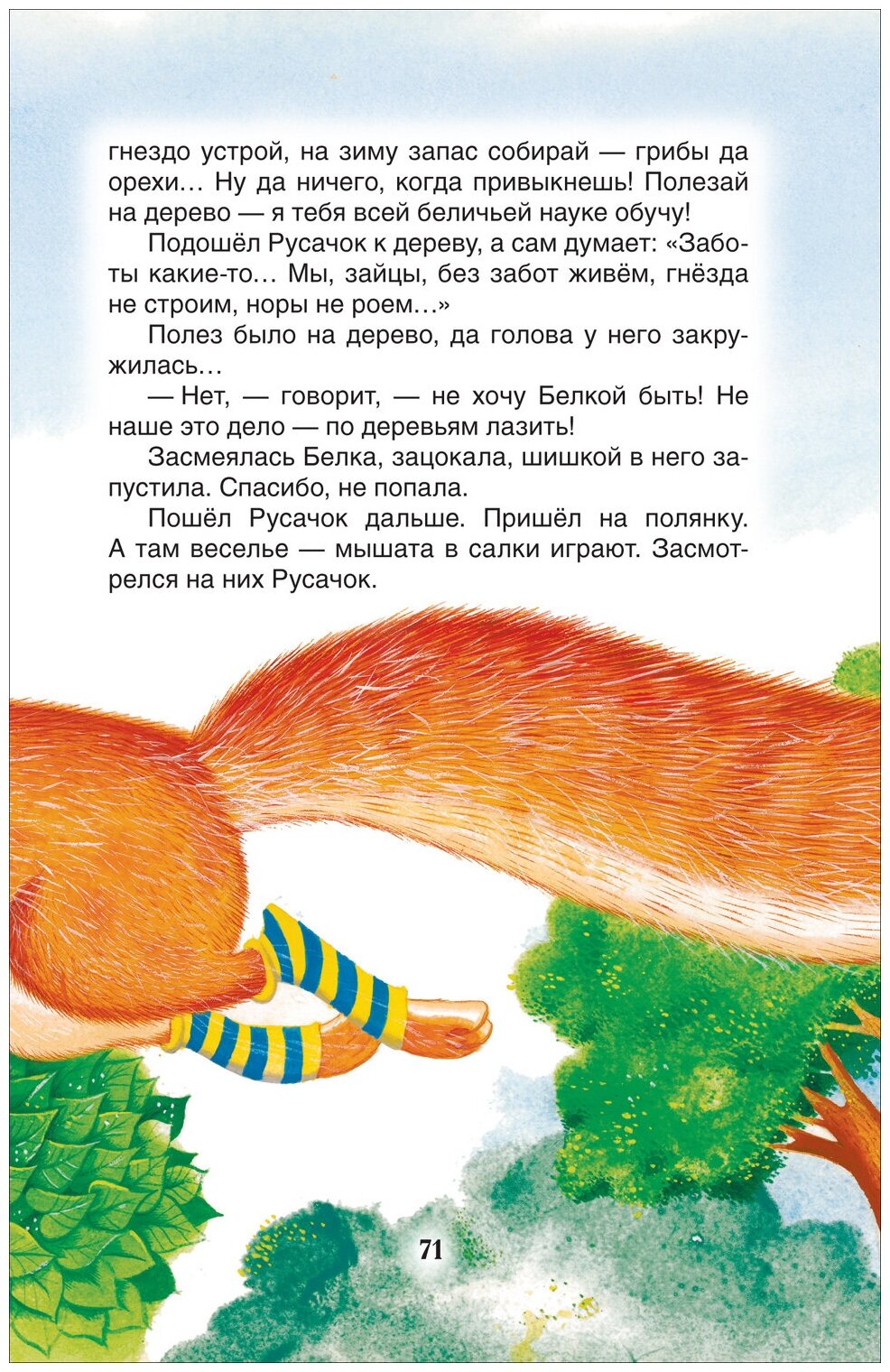 гнездо устрой, на зиму запас собирай — грибы да орехи… Ну да ничего, когда привыкнешь! Полезай на дерево — я тебя всей беличьей науке обучу!

Подошёл Русачок к дереву, а сам думает: «Заботы какие-то… Мы, зайцы, без забот живём, гнёзда не строим, норы не роем…»

Полез было на дерево, да голова у него закружилась…

— Нет, — говорит, — не хочу Белкой быть! Не наше это дело — по деревьям лазить!

Засмеялась Белка, зацокала, шишкой в него запустила. Спасибо, не попала.

Пошёл Русачок дальше. Пришёл на полянку. А там веселье — мышата в салки играют. Засмотрелся на них Русачок.

71